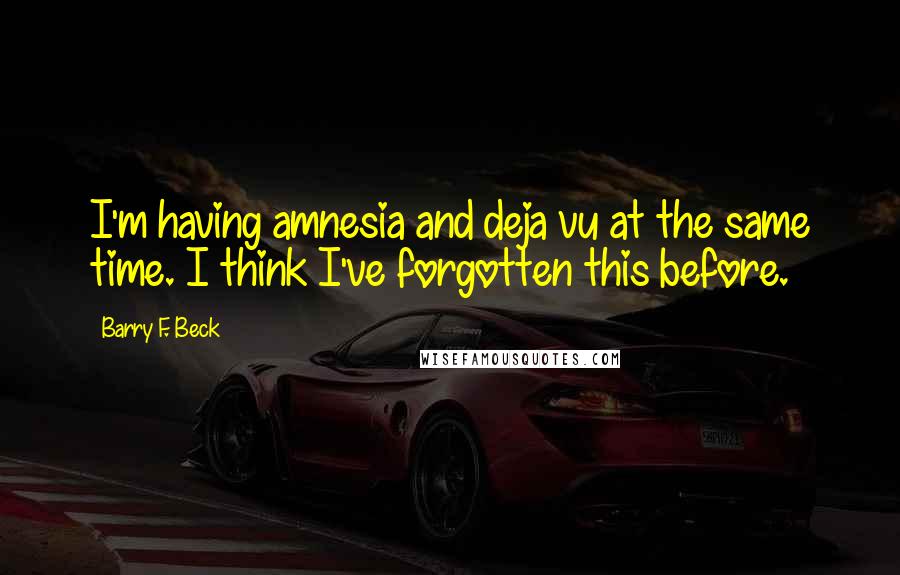 I'm having amnesia and deja vu at the same time. I think I've forgotten this before.

Barry F. Beck

WISEFAMOUSQUOTES.COM